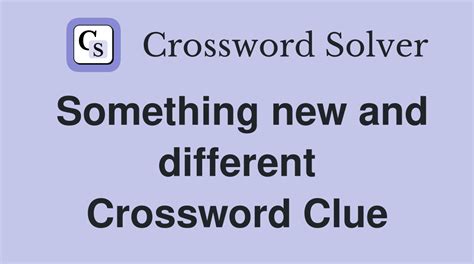 CS Crossword Solver

Something new and different Crossword Clue